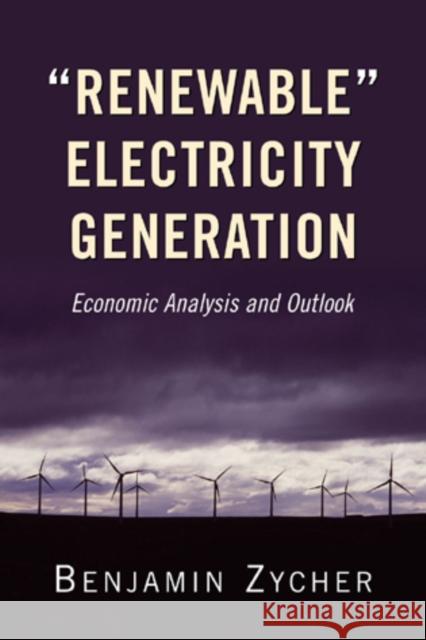 "RENEWABLE" ELECTRICITY GENERATION

Economic Analysis and Outlook

BENJAMIN ZYCHER